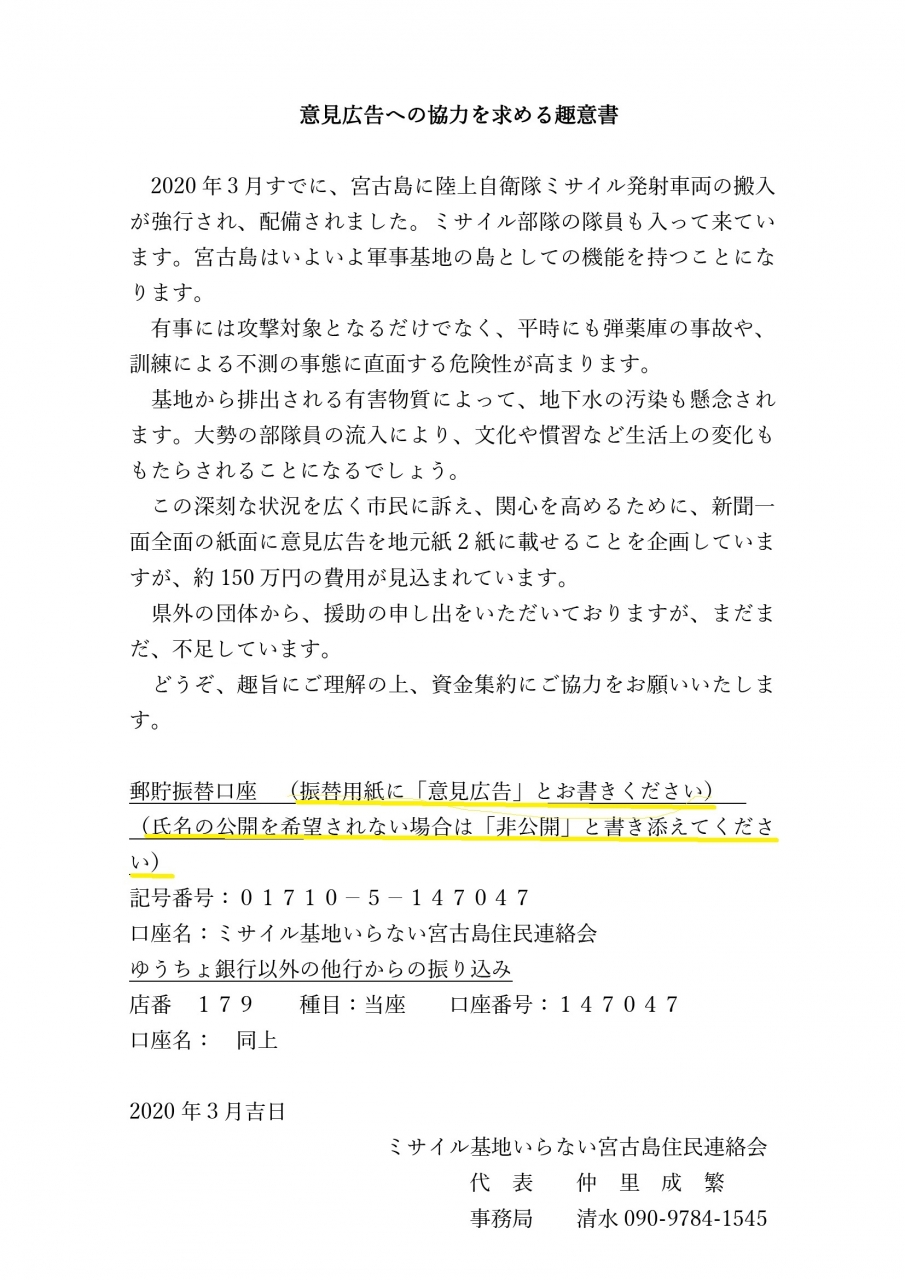 意見広告への協力を求める趣意書

2020 年 3 月すでに、宮古島に陸上自衛隊ミサイル発射車両の搬入が強行され、配備されました。ミサイル部隊の隊員も入って来ています。宮古島はいよいよ軍事基地の島としての機能を持つことになります。

有事には攻撃対象となるだけでなく、平時にも弾薬庫の事故や、訓練による不測の事態に直面する危険性が高まります。

基地から排出される有害物質によって、地下水の汚染も懸念されます。大勢の部隊員の流入により、文化や慣習など生活上の変化ももたらされることになるでしょう。

この深刻な状況を広く市民に訴え、関心を高めるために、新聞一面全面の紙面に意見広告を地元紙 2 紙に載せることを企画していますが、約 150 万円の費用が見込まれています。

県外の団体から、援助の申し出をいただいておりますが、まだまだ、不足しています。

どうぞ、趣旨にご理解の上、資金集約にご協力をお願いいたします。

郵貯振替口座　（振替用紙に「意見広告」とお書きください）
（氏名の公開を希望されない場合は「非公開」と書き添えてください）
記号番号：０１７１０－５－１４７０４７
口座名：ミサイル基地いらない宮古島住民連絡会
ゆうちょ銀行以外の他行からの振り込み
店番　１７９　　種目：当座　　口座番号：１４７０４７
口座名：　同上

2020 年 3 月吉日

ミサイル基地いらない宮古島住民連絡会
代　表　　仲　里　成　繁
事務局　　清水 090-9784-1545